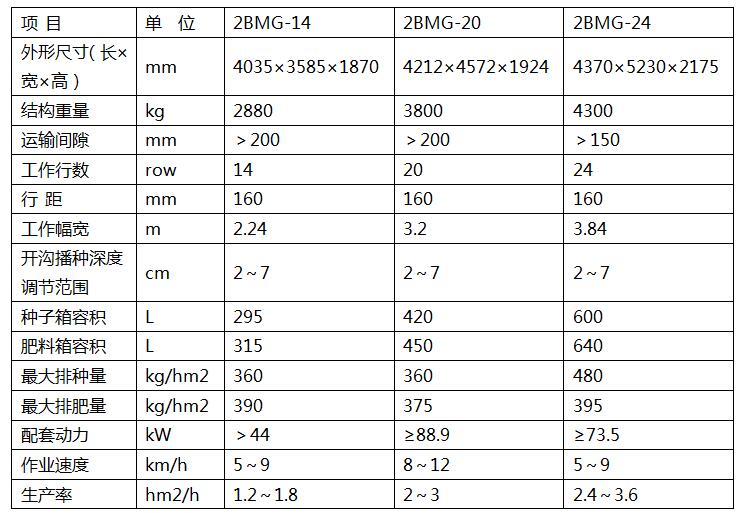 | 项 目 | 单 位 | 2BMG-14 | 2BMG-20 | 2BMG-24 |
|---|---|---|---|---|
| 外形尺寸(长×宽×高) | mm | 4035×3585×1870 | 4212×4572×1924 | 4370×5230×2175 |
| 结构重量 | kg | 2880 | 3800 | 4300 |
| 运输间隙 | mm | ＞200 | ＞200 | ＞150 |
| 工作行数 | row | 14 | 20 | 24 |
| 行 距 | mm | 160 | 160 | 160 |
| 工作幅宽 | m | 2.24 | 3.2 | 3.84 |
| 开沟播种深度调节范围 | cm | 2～7 | 2～7 | 2～7 |
| 种子箱容积 | L | 295 | 420 | 600 |
| 肥料箱容积 | L | 315 | 450 | 640 |
| 最大排种量 | kg/hm2 | 360 | 360 | 480 |
| 最大排肥量 | kg/hm2 | 390 | 375 | 395 |
| 配套动力 | kW | ＞44 | ≥88.9 | ≥73.5 |
| 作业速度 | km/h | 5～9 | 8～12 | 5～9 |
| 生产率 | hm2/h | 1.2～1.8 | 2～3 | 2.4～3.6 |